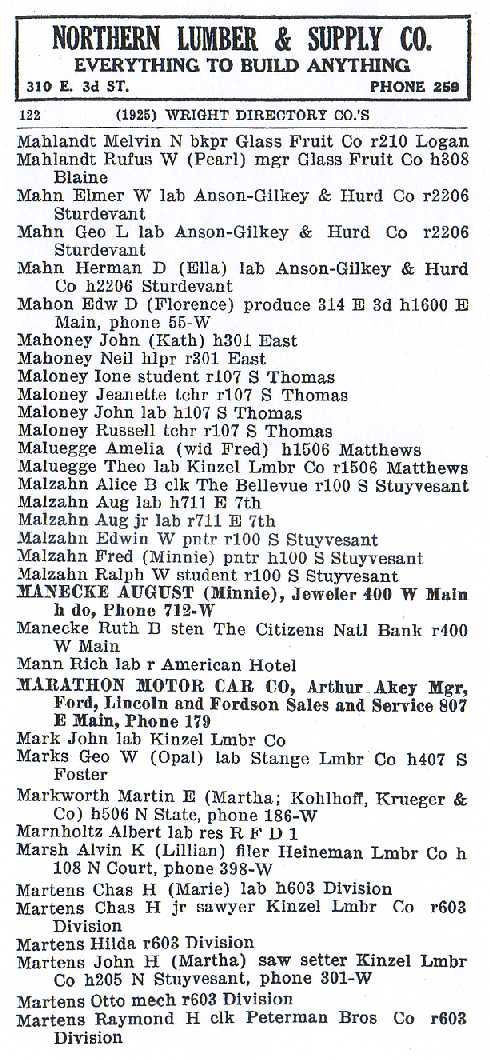 NORTHERN LUMBER & SUPPLY CO.
EVERYTHING TO BUILD ANYTHING
310 E. 3d ST. PHONE 259

122 (1925) WRIGHT DIRECTORY CO.'S

Mahlandt Melvin N bkpr Glass Fruit Co r210 Logan
Mahlandt Rufus W (Pearl) mgr Glass Fruit Co h308 Blaine
Mahn Elmer W lab Anson-Gilkey & Hurd Co r2206 Sturdevant
Mahn Geo L lab Anson-Gilkey & Hurd Co r2206 Sturdevant
Mahn Herman D (Ella) lab Anson-Gilkey & Hurd Co h2206 Sturdevant
Mahon Edw D (Florence) produce 314 E 3d h1600 E Main, phone 55-W
Mahoney John (Kath) h301 East
Mahoney Neil hlpr r301 East
Maloney Ione student r107 S Thomas
Maloney Jeanette tchr r107 S Thomas
Maloney John lab h107 S Thomas
Maloney Russell tchr r107 S Thomas
Maluegge Amelia (wid Fred) h1506 Matthews
Maluegge Theo lab Kinzel Lmbr Co r1506 Matthews
Malzahn Alice B clk The Bellevue r100 S Stuyvesant
Malzahn Aug lab h711 E 7th
Malzahn Aug jr lab r711 E 7th
Malzahn Edwin W pntr r100 S Stuyvesant
Malzahn Fred (Minnie) pntr h100 S Stuyvesant
Malzahn Ralph W student r100 S Stuyvesant
MANECKE AUGUST (Minnie), Jeweler 400 W Main h do, Phone 712-W
Manecke Ruth B sten The Citizens Natl Bank r400 W Main
Mann Rich lab r American Hotel
MARATHON MOTOR CAR CO, Arthur Akey Mgr, Ford, Lincoln and Fordson Sales and Service 807 E Main, Phone 179
Mark John lab Kinzel Lmbr Co
Marks Geo W (Opal) lab Stange Lmbr Co h407 S Foster
Markworth Martin E (Martha; Kohlhoff, Krueger & Co) h506 N State, phone 186-W
Marnholtz Albert lab res R F D 1
Marsh Alvin K (Lillian) filer Heineman Lmbr Co h 108 N Court, phone 398-W
Martens Chas H (Marie) lab h603 Division
Martens Chas H jr sawyer Kinzel Lmbr Co r603 Division
Martens Hilda r603 Division
Martens John H (Martha) saw setter Kinzel Lmbr Co h205 N Stuyvesant, phone 301-W
Martens Otto mech r603 Division
Martens Raymond H clk Peterman Bros Co r603 Division